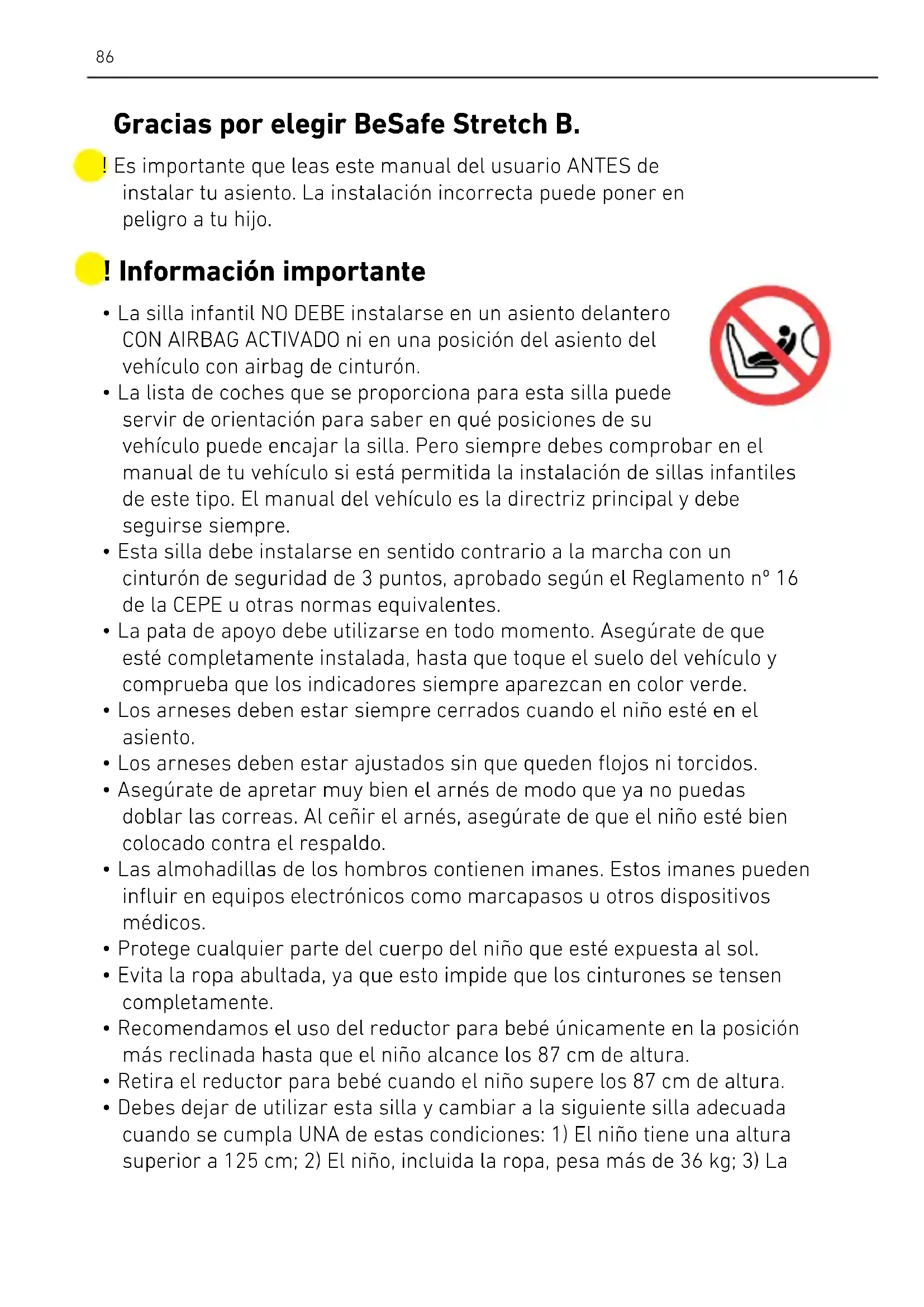 86

Gracias por elegir BeSafe Stretch B.

! Es importante que leas este manual del usuario ANTES de instalar tu asiento. La instalación incorrecta puede poner en peligro a tu hijo.

! Información importante

• La silla infantil NO DEBE instalarse en un asiento delantero CON AIRBAG ACTIVADO ni en una posición del asiento del vehículo con airbag de cinturón.
• La lista de coches que se proporciona para esta silla puede servir de orientación para saber en qué posiciones de su vehículo puede encajar la silla. Pero siempre debes comprobar en el manual de tu vehículo si está permitida la instalación de sillas infantiles de este tipo. El manual del vehículo es la directriz principal y debe seguirse siempre.
• Esta silla debe instalarse en sentido contrario a la marcha con un cinturón de seguridad de 3 puntos, aprobado según el Reglamento nº 16 de la CEPE u otras normas equivalentes.
• La pata de apoyo debe utilizarse en todo momento. Asegúrate de que esté completamente instalada, hasta que toque el suelo del vehículo y comprueba que los indicadores siempre aparezcan en color verde.
• Los arneses deben estar siempre cerrados cuando el niño esté en el asiento.
• Los arneses deben estar ajustados sin que queden flojos ni torcidos.
• Asegúrate de apretar muy bien el arnés de modo que ya no puedas doblar las correas. Al ceñir el arnés, asegúrate de que el niño esté bien colocado contra el respaldo.
• Las almohadillas de los hombros contienen imanes. Estos imanes pueden influir en equipos electrónicos como marcapasos u otros dispositivos médicos.
• Protege cualquier parte del cuerpo del niño que esté expuesta al sol.
• Evita la ropa abultada, ya que esto impide que los cinturones se tensen completamente.
• Recomendamos el uso del reductor para bebé únicamente en la posición más reclinada hasta que el niño alcance los 87 cm de altura.
• Retira el reductor para bebé cuando el niño supere los 87 cm de altura.
• Debes dejar de utilizar esta silla y cambiar a la siguiente silla adecuada cuando se cumpla UNA de estas condiciones: 1) El niño tiene una altura superior a 125 cm; 2) El niño, incluida la ropa, pesa más de 36 kg; 3) La